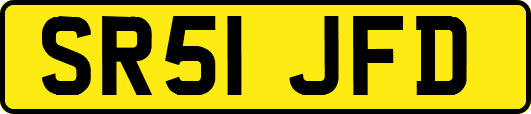 SR51 JFD